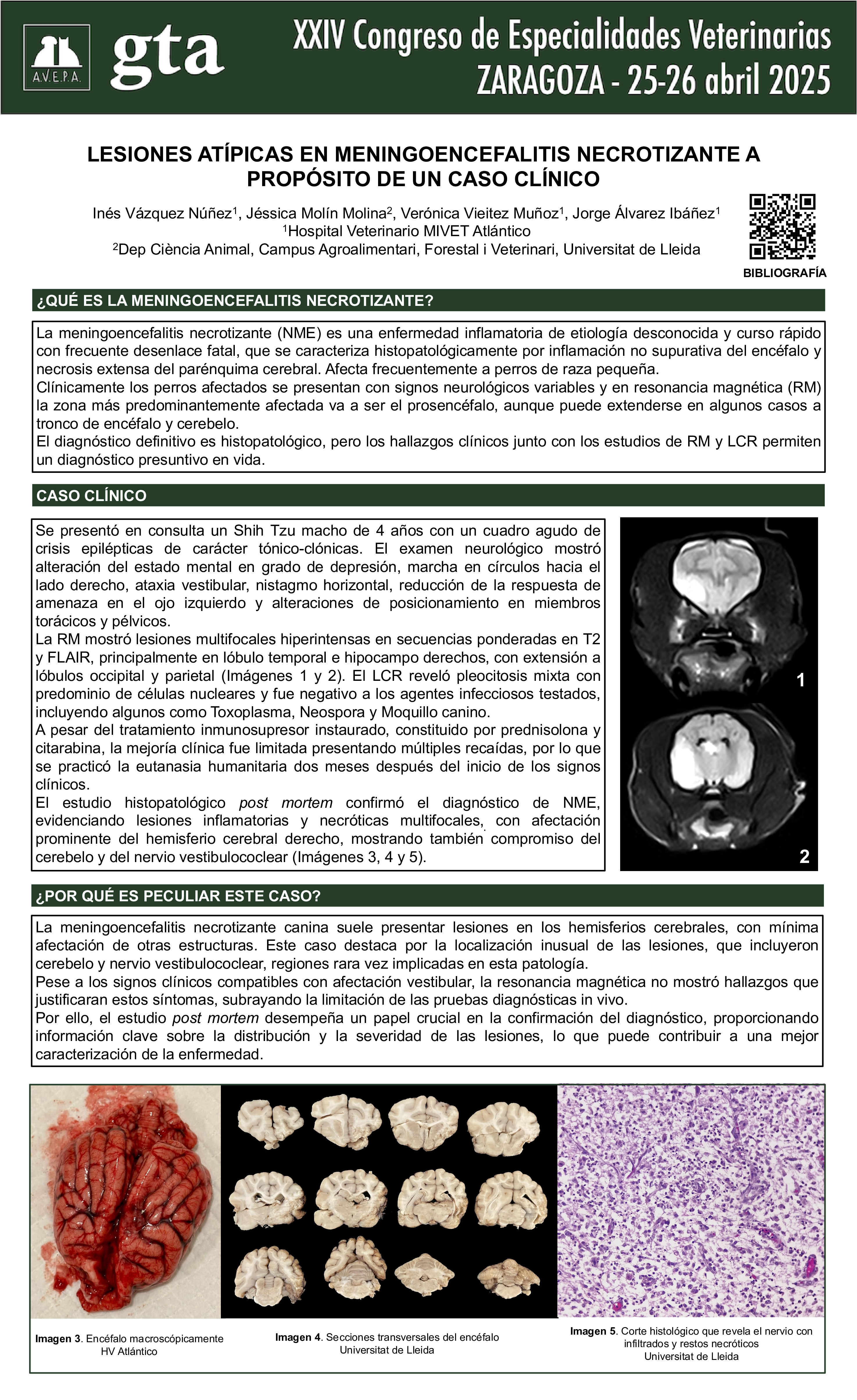 A.V.E.P.A. gta XXIV Congreso de Especialidades Veterinarias ZARAGOZA - 25-26 abril 2025

LESIONES ATÍPICAS EN MENINGOENCEFALITIS NECROTIZANTE A PROPÓSITO DE UN CASO CLÍNICO

Inés Vázquez Núñez$^1$, Jéssica Molín Molina$^2$, Verónica Vieitez Muñoz$^1$, Jorge Álvarez Ibáñez$^1$
$^1$Hospital Veterinario MIVET Atlántico
$^2$Dep Ciència Animal, Campus Agroalimentari, Forestal i Veterinari, Universitat de Lleida

BIBLIOGRAFÍA

¿QUÉ ES LA MENINGOENCEFALITIS NECROTIZANTE?

La meningoencefalitis necrotizante (NME) es una enfermedad inflamatoria de etiología desconocida y curso rápido con frecuente desenlace fatal, que se caracteriza histopatológicamente por inflamación no supurativa del encéfalo y necrosis extensa del parénquima cerebral. Afecta frecuentemente a perros de raza pequeña.
Clínicamente los perros afectados se presentan con signos neurológicos variables y en resonancia magnética (RM) la zona más predominantemente afectada va a ser el prosencéfalo, aunque puede extenderse en algunos casos a tronco de encéfalo y cerebelo.
El diagnóstico definitivo es histopatológico, pero los hallazgos clínicos junto con los estudios de RM y LCR permiten un diagnóstico presuntivo en vida.

CASO CLÍNICO

Se presentó en consulta un Shih Tzu macho de 4 años con un cuadro agudo de crisis epilépticas de carácter tónico-clónicas. El examen neurológico mostró alteración del estado mental en grado de depresión, marcha en círculos hacia el lado derecho, ataxia vestibular, nistagmo horizontal, reducción de la respuesta de amenaza en el ojo izquierdo y alteraciones de posicionamiento en miembros torácicos y pélvicos.
La RM mostró lesiones multifocales hiperintensas en secuencias ponderadas en T2 y FLAIR, principalmente en lóbulo temporal e hipocampo derechos, con extensión a lóbulos occipital y parietal (Imágenes 1 y 2). El LCR reveló pleocitosis mixta con predominio de células nucleares y fue negativo a los agentes infecciosos testados, incluyendo algunos como Toxoplasma, Neospora y Moquillo canino.
A pesar del tratamiento inmunosupresor instaurado, constituido por prednisolona y citarabina, la mejoría clínica fue limitada presentando múltiples recaídas, por lo que se practicó la eutanasia humanitaria dos meses después del inicio de los signos clínicos.
El estudio histopatológico post mortem confirmó el diagnóstico de NME, evidenciando lesiones inflamatorias y necróticas multifocales, con afectación prominente del hemisferio cerebral derecho, mostrando también compromiso del cerebelo y del nervio vestibulococlear (Imágenes 3, 4 y 5).

1

2

¿POR QUÉ ES PECULIAR ESTE CASO?

La meningoencefalitis necrotizante canina suele presentar lesiones en los hemisferios cerebrales, con mínima afectación de otras estructuras. Este caso destaca por la localización inusual de las lesiones, que incluyeron cerebelo y nervio vestibulococlear, regiones rara vez implicadas en esta patología.
Pese a los signos clínicos compatibles con afectación vestibular, la resonancia magnética no mostró hallazgos que justificaran estos síntomas, subrayando la limitación de las pruebas diagnósticas in vivo.
Por ello, el estudio post mortem desempeña un papel crucial en la confirmación del diagnóstico, proporcionando información clave sobre la distribución y la severidad de las lesiones, lo que puede contribuir a una mejor caracterización de la enfermedad.

Imagen 3. Encéfalo macroscópicamente
HV Atlántico

Imagen 4. Secciones transversales del encéfalo
Universitat de Lleida

Imagen 5. Corte histológico que revela el nervio con infiltrados y restos necróticos
Universitat de Lleida